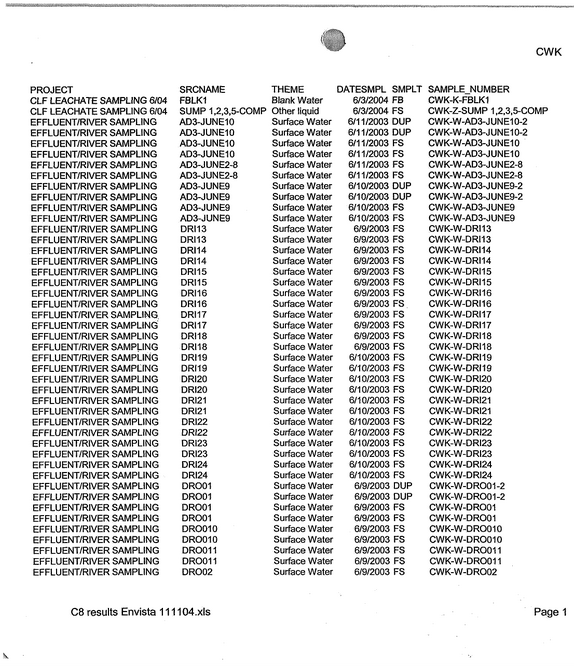 CWK

| PROJECT | SRCNAME | THEME | DATESMPL | SMPLT | SAMPLE_NUMBER |
|---|---|---|---|---|---|
| CLF LEACHATE SAMPLING 6/04 | FBLK1 | Blank Water | 6/3/2004 | FB | CWK-K-FBLK1 |
| CLF LEACHATE SAMPLING 6/04 | SUMP 1,2,3,5-COMP | Other liquid | 6/3/2004 | FS | CWK-Z-SUMP 1,2,3,5-COMP |
| EFFLUENT/RIVER SAMPLING | AD3-JUNE10 | Surface Water | 6/11/2003 | DUP | CWK-W-AD3-JUNE10-2 |
| EFFLUENT/RIVER SAMPLING | AD3-JUNE10 | Surface Water | 6/11/2003 | DUP | CWK-W-AD3-JUNE10-2 |
| EFFLUENT/RIVER SAMPLING | AD3-JUNE10 | Surface Water | 6/11/2003 | FS | CWK-W-AD3-JUNE10 |
| EFFLUENT/RIVER SAMPLING | AD3-JUNE10 | Surface Water | 6/11/2003 | FS | CWK-W-AD3-JUNE10 |
| EFFLUENT/RIVER SAMPLING | AD3-JUNE2-8 | Surface Water | 6/11/2003 | FS | CWK-W-AD3-JUNE2-8 |
| EFFLUENT/RIVER SAMPLING | AD3-JUNE2-8 | Surface Water | 6/11/2003 | FS | CWK-W-AD3-JUNE2-8 |
| EFFLUENT/RIVER SAMPLING | AD3-JUNE9 | Surface Water | 6/10/2003 | DUP | CWK-W-AD3-JUNE9-2 |
| EFFLUENT/RIVER SAMPLING | AD3-JUNE9 | Surface Water | 6/10/2003 | DUP | CWK-W-AD3-JUNE9-2 |
| EFFLUENT/RIVER SAMPLING | AD3-JUNE9 | Surface Water | 6/10/2003 | FS | CWK-W-AD3-JUNE9 |
| EFFLUENT/RIVER SAMPLING | AD3-JUNE9 | Surface Water | 6/10/2003 | FS | CWK-W-AD3-JUNE9 |
| EFFLUENT/RIVER SAMPLING | DRI13 | Surface Water | 6/9/2003 | FS | CWK-W-DRI13 |
| EFFLUENT/RIVER SAMPLING | DRI13 | Surface Water | 6/9/2003 | FS | CWK-W-DRI13 |
| EFFLUENT/RIVER SAMPLING | DRI14 | Surface Water | 6/9/2003 | FS | CWK-W-DRI14 |
| EFFLUENT/RIVER SAMPLING | DRI14 | Surface Water | 6/9/2003 | FS | CWK-W-DRI14 |
| EFFLUENT/RIVER SAMPLING | DRI15 | Surface Water | 6/9/2003 | FS | CWK-W-DRI15 |
| EFFLUENT/RIVER SAMPLING | DRI15 | Surface Water | 6/9/2003 | FS | CWK-W-DRI15 |
| EFFLUENT/RIVER SAMPLING | DRI16 | Surface Water | 6/9/2003 | FS | CWK-W-DRI16 |
| EFFLUENT/RIVER SAMPLING | DRI16 | Surface Water | 6/9/2003 | FS | CWK-W-DRI16 |
| EFFLUENT/RIVER SAMPLING | DRI17 | Surface Water | 6/9/2003 | FS | CWK-W-DRI17 |
| EFFLUENT/RIVER SAMPLING | DRI17 | Surface Water | 6/9/2003 | FS | CWK-W-DRI17 |
| EFFLUENT/RIVER SAMPLING | DRI18 | Surface Water | 6/9/2003 | FS | CWK-W-DRI18 |
| EFFLUENT/RIVER SAMPLING | DRI18 | Surface Water | 6/9/2003 | FS | CWK-W-DRI18 |
| EFFLUENT/RIVER SAMPLING | DRI19 | Surface Water | 6/10/2003 | FS | CWK-W-DRI19 |
| EFFLUENT/RIVER SAMPLING | DRI19 | Surface Water | 6/10/2003 | FS | CWK-W-DRI19 |
| EFFLUENT/RIVER SAMPLING | DRI20 | Surface Water | 6/10/2003 | FS | CWK-W-DRI20 |
| EFFLUENT/RIVER SAMPLING | DRI20 | Surface Water | 6/10/2003 | FS | CWK-W-DRI20 |
| EFFLUENT/RIVER SAMPLING | DRI21 | Surface Water | 6/10/2003 | FS | CWK-W-DRI21 |
| EFFLUENT/RIVER SAMPLING | DRI21 | Surface Water | 6/10/2003 | FS | CWK-W-DRI21 |
| EFFLUENT/RIVER SAMPLING | DRI22 | Surface Water | 6/10/2003 | FS | CWK-W-DRI22 |
| EFFLUENT/RIVER SAMPLING | DRI22 | Surface Water | 6/10/2003 | FS | CWK-W-DRI22 |
| EFFLUENT/RIVER SAMPLING | DRI23 | Surface Water | 6/10/2003 | FS | CWK-W-DRI23 |
| EFFLUENT/RIVER SAMPLING | DRI23 | Surface Water | 6/10/2003 | FS | CWK-W-DRI23 |
| EFFLUENT/RIVER SAMPLING | DRI24 | Surface Water | 6/10/2003 | FS | CWK-W-DRI24 |
| EFFLUENT/RIVER SAMPLING | DRI24 | Surface Water | 6/10/2003 | FS | CWK-W-DRI24 |
| EFFLUENT/RIVER SAMPLING | DRO01 | Surface Water | 6/9/2003 | DUP | CWK-W-DRO01-2 |
| EFFLUENT/RIVER SAMPLING | DRO01 | Surface Water | 6/9/2003 | DUP | CWK-W-DRO01-2 |
| EFFLUENT/RIVER SAMPLING | DRO01 | Surface Water | 6/9/2003 | FS | CWK-W-DRO01 |
| EFFLUENT/RIVER SAMPLING | DRO01 | Surface Water | 6/9/2003 | FS | CWK-W-DRO01 |
| EFFLUENT/RIVER SAMPLING | DRO010 | Surface Water | 6/9/2003 | FS | CWK-W-DRO010 |
| EFFLUENT/RIVER SAMPLING | DRO010 | Surface Water | 6/9/2003 | FS | CWK-W-DRO010 |
| EFFLUENT/RIVER SAMPLING | DRO011 | Surface Water | 6/9/2003 | FS | CWK-W-DRO011 |
| EFFLUENT/RIVER SAMPLING | DRO011 | Surface Water | 6/9/2003 | FS | CWK-W-DRO011 |
| EFFLUENT/RIVER SAMPLING | DRO02 | Surface Water | 6/9/2003 | FS | CWK-W-DRO02 |

C8 results Envista 111104.xls

Page 1